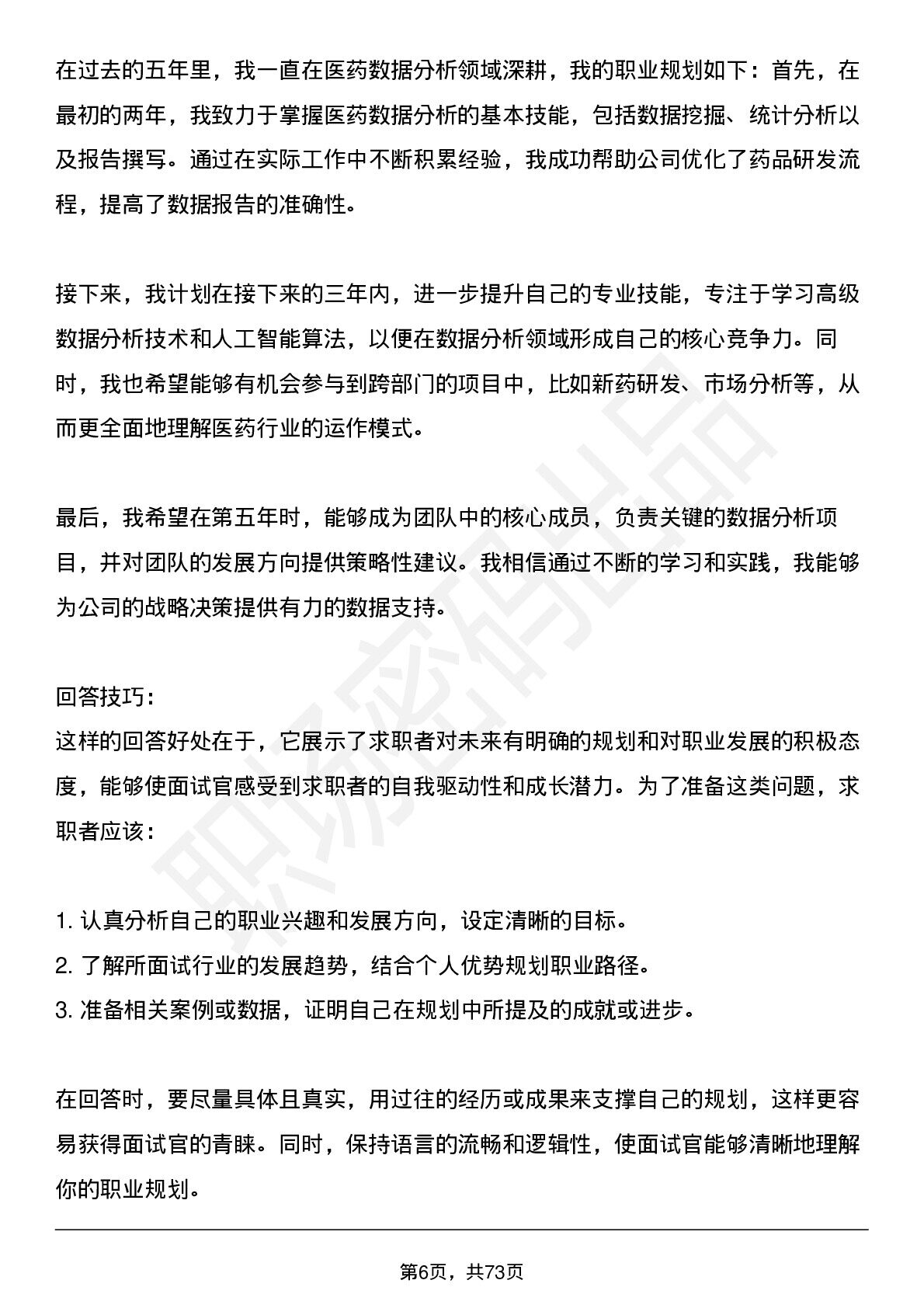 在过去的五年里，我一直在医药数据分析领域深耕，我的职业规划如下：首先，在最初的两年，我致力于掌握医药数据分析的基本技能，包括数据挖掘、统计分析以及报告撰写。通过在实际工作中不断积累经验，我成功帮助公司优化了药品研发流程，提高了数据报告的准确性。

接下来，我计划在接下来的三年内，进一步提升自己的专业技能，专注于学习高级数据分析技术和人工智能算法，以便在数据分析领域形成自己的核心竞争力。同时，我也希望能够有机会参与到跨部门的项目中，比如新药研发、市场分析等，从而更全面地理解医药行业的运作模式。

最后，我希望在第五年时，能够成为团队中的核心成员，负责关键的数据分析项目，并对团队的发展方向提供策略性建议。我相信通过不断的学习和实践，我能够为公司的战略决策提供有力的数据支持。

回答技巧:
这样的回答好处在于，它展示了求职者对未来有明确的规划和对职业发展的积极态度，能够使面试官感受到求职者的自我驱动性和成长潜力。为了准备这类问题，求职者应该：

1.认真分析自己的职业兴趣和发展方向，设定清晰的目标。
2.了解所面试行业的发展趋势，结合个人优势规划职业路径。
3.准备相关案例或数据，证明自己在规划中所提及的成就或进步。

在回答时，要尽量具体且真实，用过往的经历或成果来支撑自己的规划，这样更容易获得面试官的青睐。同时，保持语言的流畅和逻辑性，使面试官能够清晰地理解你的职业规划。

第6页，共73页

职场密码出品